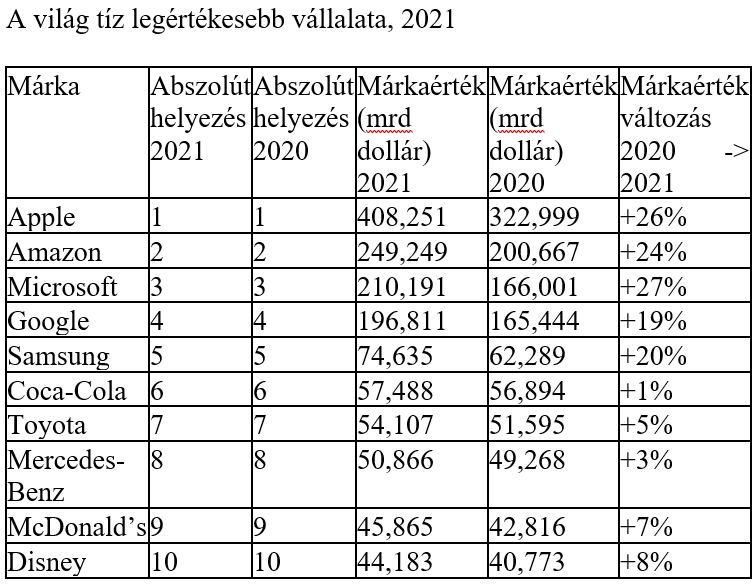 A világ tíz legértékesebb vállalata, 2021

| Márka | Abszolút helyezés 2021 | Abszolút helyezés 2020 | Márkaérték (mrd dollár) 2021 | Márkaérték (mrd dollár) 2020 | Márkaérték változás 2020 -> 2021 |
|---|---|---|---|---|---|
| Apple | 1 | 1 | 408,251 | 322,999 | +26% |
| Amazon | 2 | 2 | 249,249 | 200,667 | +24% |
| Microsoft | 3 | 3 | 210,191 | 166,001 | +27% |
| Google | 4 | 4 | 196,811 | 165,444 | +19% |
| Samsung | 5 | 5 | 74,635 | 62,289 | +20% |
| Coca-Cola | 6 | 6 | 57,488 | 56,894 | +1% |
| Toyota | 7 | 7 | 54,107 | 51,595 | +5% |
| Mercedes-Benz | 8 | 8 | 50,866 | 49,268 | +3% |
| McDonald's | 9 | 9 | 45,865 | 42,816 | +7% |
| Disney | 10 | 10 | 44,183 | 40,773 | +8% |